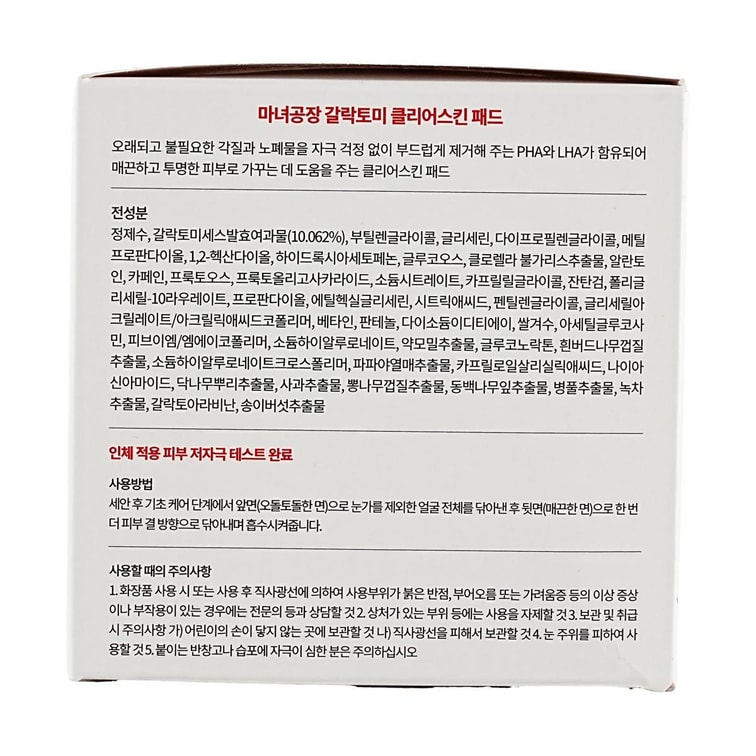 마녀공장 갈락토미 클리어스킨 패드

오래되고 불필요한 각질과 노폐물을 자극 걱정 없이 부드럽게 제거해 주는 PHA와 LHA가 함유되어 매끈하고 투명한 피부로 가꾸는 데 도움을 주는 클리어스킨 패드

전성분
정제수, 갈락토미세스발효여과물(10.062%), 부틸렌글라이콜, 글리세린, 다이프로필렌글라이콜, 메틸프로판다이올, 1,2-헥산다이올, 하이드록시아세토페논, 글루코오스, 클로렐라 불가리스추출물, 알란토인, 카페인, 프룩토오스, 프룩토올리고사카라이드, 소듐시트레이트, 카프릴릴글라이콜, 잔탄검, 폴리글리세릴-10라우레이트, 프로판다이올, 에틸헥실글리세린, 시트릭애씨드, 펜틸렌글라이콜, 글리세릴아크릴레이트/아크릴릭애씨드코폴리머, 베타인, 판테놀, 다이소듐이디티에이, 쌀겨수, 아세틸글루코사민, 피브이엠/엠에이코폴리머, 소듐하이알루로네이트, 약모밀추출물, 글루코노락톤, 흰버드나무껍질추출물, 소듐하이알루로네이트크로스폴리머, 파파야열매추출물, 카프릴로일살리실릭애씨드, 나이아신아마이드, 닥나무뿌리추출물, 사과추출물, 뽕나무껍질추출물, 동백나무잎추출물, 병풀추출물, 녹차추출물, 갈락토아라비난, 송이버섯추출물

인체 적용 피부 저자극 테스트 완료

사용방법
세안 후 기초 케어 단계에서 앞면(오돌토돌한 면)으로 눈가를 제외한 얼굴 전체를 닦아낸 후 뒷면(매끈한 면)으로 한 번 더 피부 결 방향으로 닦아내며 흡수시켜줍니다.

사용할 때의 주의사항
1. 화장품 사용 시 또는 사용 후 직사광선에 의하여 사용부위가 붉은 반점, 부어오름 또는 가려움증 등의 이상 증상이나 부작용이 있는 경우에는 전문의 등과 상담할 것 2. 상처가 있는 부위 등에는 사용을 자제할 것 3. 보관 및 취급 시 주의사항 가) 어린이의 손이 닿지 않는 곳에 보관할 것 나) 직사광선을 피해서 보관할 것 4. 눈 주위를 피하여 사용할 것 5. 붙이는 반창고나 습포에 자극이 심한 분은 주의하십시오